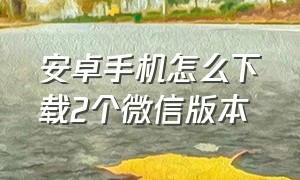 安卓手机怎么下载2个微信版本